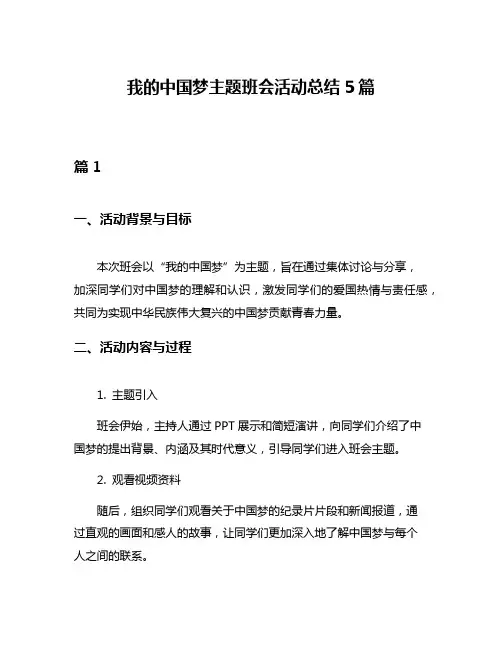 我的中国梦主题班会活动总结 5 篇

篇 1

一、活动背景与目标

本次班会以“我的中国梦”为主题，旨在通过集体讨论与分享，加深同学们对中国梦的理解和认识，激发同学们的爱国热情与责任感，共同为实现中华民族伟大复兴的中国梦贡献青春力量。

二、活动内容与过程

1. 主题引入

班会伊始，主持人通过 PPT 展示和简短演讲，向同学们介绍了中国梦的提出背景、内涵及其时代意义，引导同学们进入班会主题。

2. 观看视频资料

随后，组织同学们观看关于中国梦的纪录片片段和新闻报道，通过直观的画面和感人的故事，让同学们更加深入地了解中国梦与每个人之间的联系。